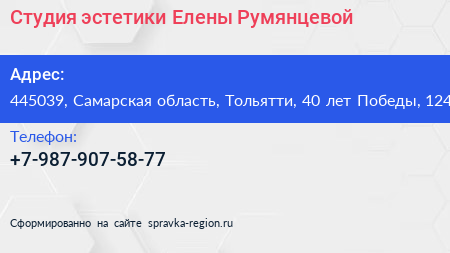 Студия эстетики Елены Румянцевой

Адрес:
445039, Самарская область, Тольятти, 40 лет Победы, 124

Телефон:
+7-987-907-58-77

Сформированно на сайте spravka-region.ru